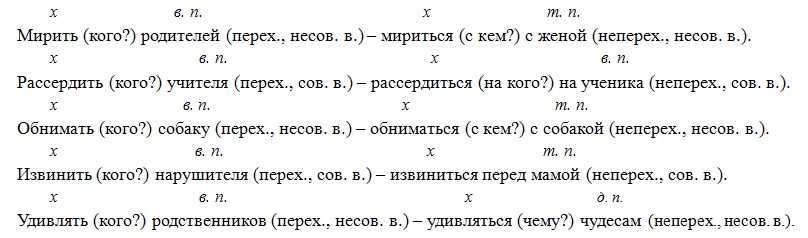 x в. п. x т. п.
Мирить (кого?) родителей (перех., несов. в.) – мириться (с кем?) с женой (неперех., несов. в.).
x в. п. x в. п.
Рассердить (кого?) учителя (перех., сов. в.) – рассердиться (на кого?) на ученика (неперех., сов. в.).
x в. п. x т. п.
Обнимать (кого?) собаку (перех., несов. в.) – обниматься (с кем?) с собакой (неперех., несов. в.).
x в. п. x т. п.
Извинить (кого?) нарушителя (перех., сов. в.) – извиниться перед мамой (неперех., сов. в.).
x в. п. x д. п.
Удивлять (кого?) родственников (перех., несов. в.) – удивляться (чему?) чудесам (неперех., несов. в.).